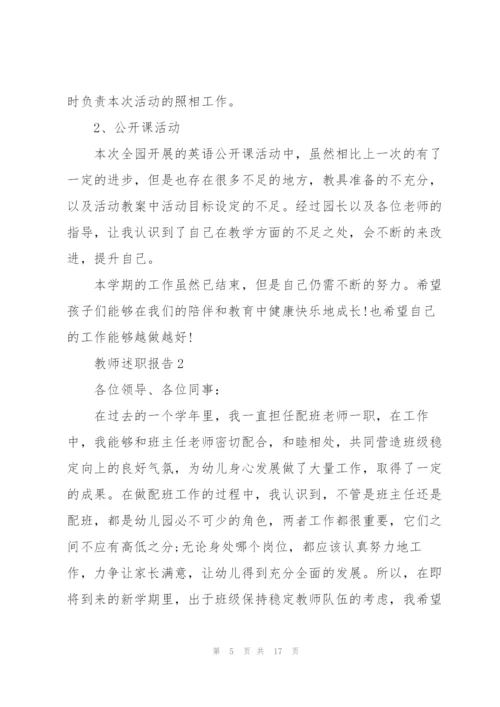 时负责本次活动的照相工作。

2、公开课活动

本次全园开展的英语公开课活动中，虽然相比上一次的有了一定的进步，但是也存在很多不足的地方，教具准备的不充分，以及活动教案中活动目标设定的不足。经过园长以及各位老师的指导，让我认识到了自己在教学方面的不足之处，会不断的来改进，提升自己。

本学期的工作虽然已结束，但是自己仍需不断的努力。希望孩子们能够在我们的陪伴和教育中健康快乐地成长!也希望自己的工作能够越做越好!

教师述职报告2

各位领导、各位同事:

在过去的一个学年里，我一直担任配班老师一职，在工作中，我能够和班主任老师密切配合，和睦相处，共同营造班级稳定向上的良好气氛，为幼儿身心发展做了大量工作，取得了一定的成果。在做配班工作的过程中，我认识到，不管是班主任还是配班，都是幼儿园必不可少的角色，两者工作都很重要，它们之间不应有高低之分;无论身处哪个岗位，都应该认真努力地工作，力争让家长满意，让幼儿得到充分全面的发展。所以，在即将到来的新学期里，出于班级保持稳定教师队伍的考虑，我希望

第 5 页 共 17 页